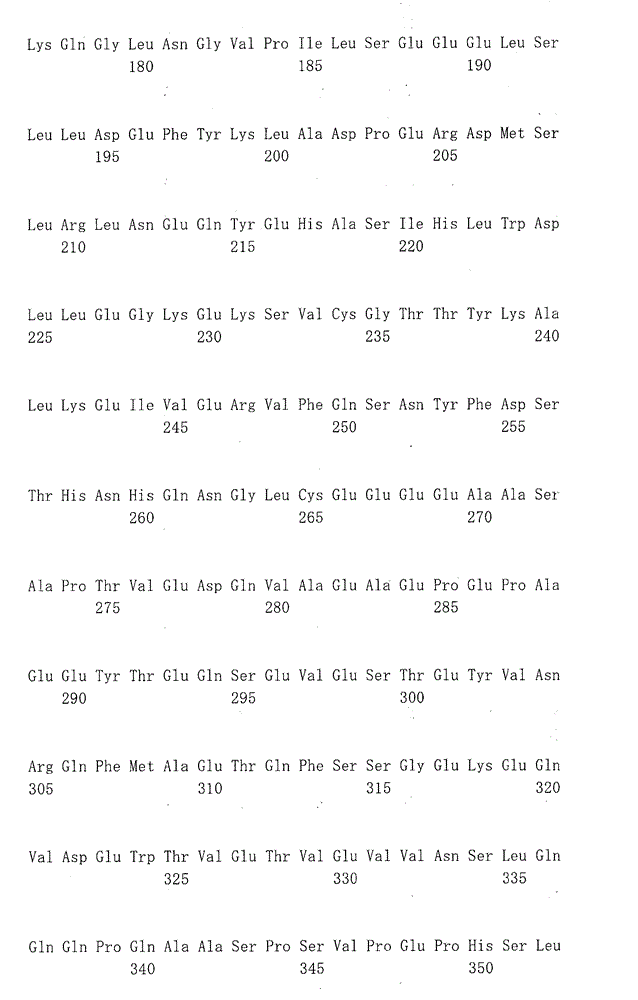 Lys Gln Gly Leu Asn Gly Val Pro Ile Leu Ser Glu Glu Glu Leu Ser
180 185 190

Leu Leu Asp Glu Phe Tyr Lys Leu Ala Asp Pro Glu Arg Asp Met Ser
195 200 205

Leu Arg Leu Asn Glu Gln Tyr Glu His Ala Ser Ile His Leu Trp Asp
210 215 220

Leu Leu Glu Gly Lys Glu Lys Ser Val Cys Gly Thr Thr Tyr Lys Ala
225 230 235 240

Leu Lys Glu Ile Val Glu Arg Val Phe Gln Ser Asn Tyr Phe Asp Ser
245 250 255

Thr His Asn His Gln Asn Gly Leu Cys Glu Glu Glu Glu Ala Ala Ser
260 265 270

Ala Pro Thr Val Glu Asp Gln Val Ala Glu Ala Glu Pro Glu Pro Ala
275 280 285

Glu Glu Tyr Thr Glu Gln Ser Glu Val Glu Ser Thr Glu Tyr Val Asn
290 295 300

Arg Gln Phe Met Ala Glu Thr Gln Phe Ser Ser Gly Glu Lys Glu Gln
305 310 315 320

Val Asp Glu Trp Thr Val Glu Thr Val Glu Val Val Asn Ser Leu Gln
325 330 335

Gln Gln Pro Gln Ala Ala Ser Pro Ser Val Pro Glu Pro His Ser Leu
340 345 350